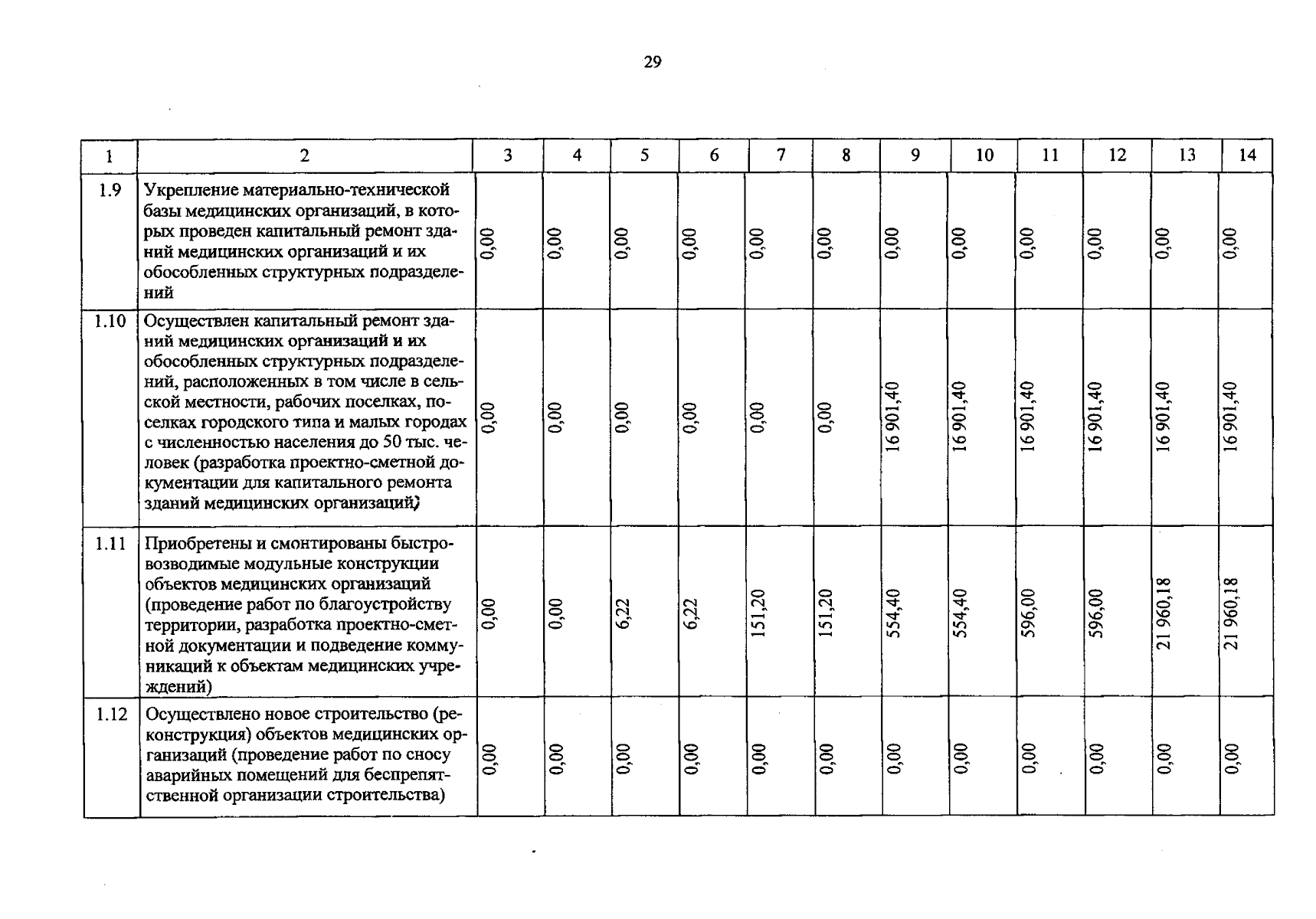 29

| 1 | 2 | 3 | 4 | 5 | 6 | 7 | 8 | 9 | 10 | 11 | 12 | 13 | 14 |
|---|---|---|---|---|---|---|---|---|---|---|---|---|---|
| 1.9 | Укрепление материально-технической базы медицинских организаций, в которых проведен капитальный ремонт зданий медицинских организаций и их обособленных структурных подразделений | 0,00 | 0,00 | 0,00 | 0,00 | 0,00 | 0,00 | 0,00 | 0,00 | 0,00 | 0,00 | 0,00 | 0,00 |
| 1.10 | Осуществлен капитальный ремонт зданий медицинских организаций и их обособленных структурных подразделений, расположенных в том числе в сельской местности, рабочих поселках, поселках городского типа и малых городах с численностью населения до 50 тыс. человек (разработка проектно-сметной документации для капитального ремонта зданий медицинских организаций) | 0,00 | 0,00 | 0,00 | 0,00 | 0,00 | 0,00 | 16 901,40 | 16 901,40 | 16 901,40 | 16 901,40 | 16 901,40 | 16 901,40 |
| 1.11 | Приобретены и смонтированы быстровозводимые модульные конструкции объектов медицинских организаций (проведение работ по благоустройству территории, разработка проектно-сметной документации и подведение коммуникаций к объектам медицинских учреждений) | 0,00 | 0,00 | 6,22 | 6,22 | 151,20 | 151,20 | 554,40 | 554,40 | 596,00 | 596,00 | 21 960,18 | 21 960,18 |
| 1.12 | Осуществлено новое строительство (реконструкция) объектов медицинских организаций (проведение работ по сносу аварийных помещений для беспрепятственной организации строительства) | 0,00 | 0,00 | 0,00 | 0,00 | 0,00 | 0,00 | 0,00 | 0,00 | 0,00 | 0,00 | 0,00 | 0,00 |